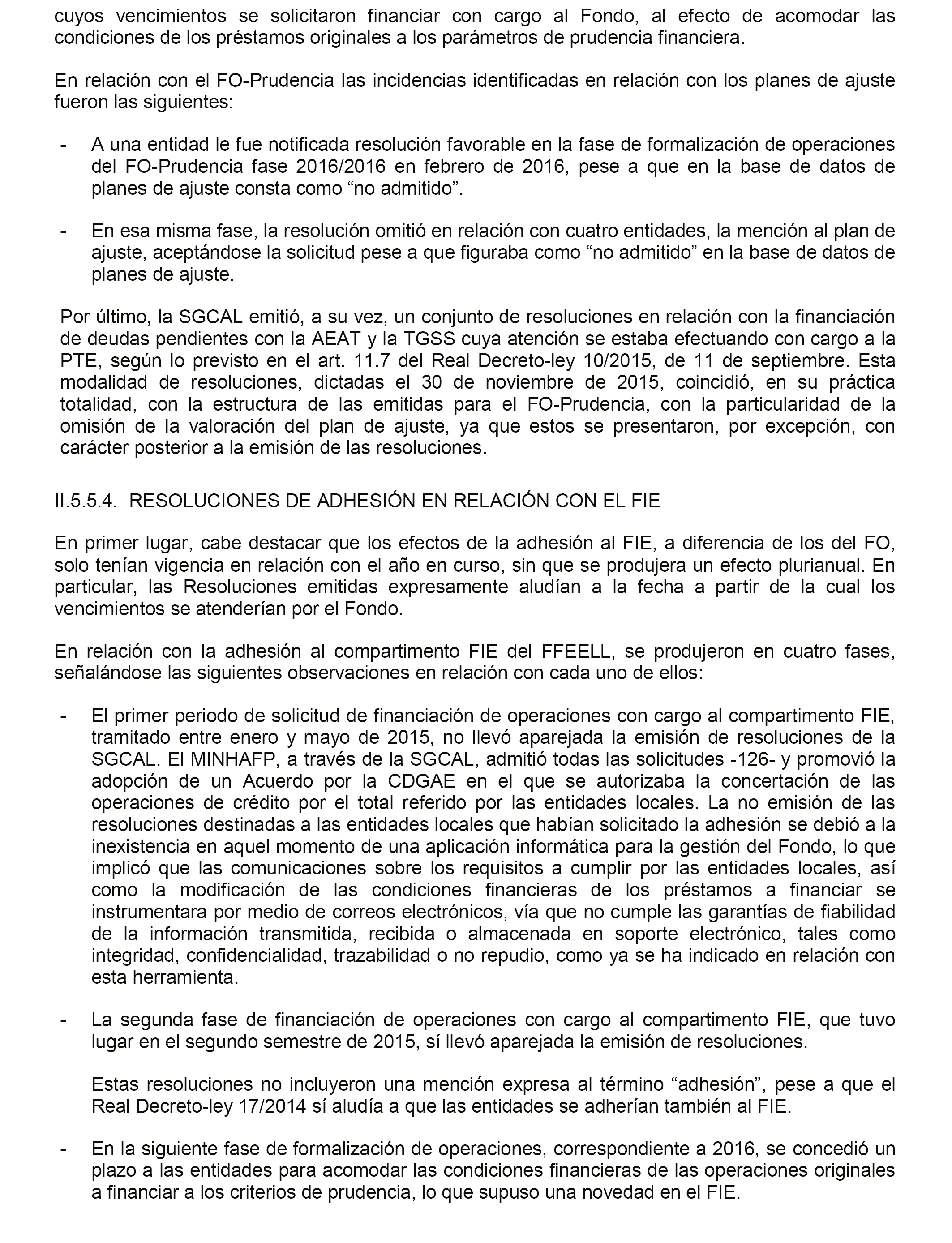 cuyos vencimientos se solicitaron financiar con cargo al Fondo, al efecto de acomodar las condiciones de los préstamos originales a los parámetros de prudencia financiera.

En relación con el FO-Prudencia las incidencias identificadas en relación con los planes de ajuste fueron las siguientes:

- A una entidad le fue notificada resolución favorable en la fase de formalización de operaciones del FO-Prudencia fase 2016/2016 en febrero de 2016, pese a que en la base de datos de planes de ajuste consta como “no admitido”.

- En esa misma fase, la resolución omitió en relación con cuatro entidades, la mención al plan de ajuste, aceptándose la solicitud pese a que figuraba como “no admitido” en la base de datos de planes de ajuste.

Por último, la SGCAL emitió, a su vez, un conjunto de resoluciones en relación con la financiación de deudas pendientes con la AEAT y la TGSS cuya atención se estaba efectuando con cargo a la PTE, según lo previsto en el art. 11.7 del Real Decreto-ley 10/2015, de 11 de septiembre. Esta modalidad de resoluciones, dictadas el 30 de noviembre de 2015, coincidió, en su práctica totalidad, con la estructura de las emitidas para el FO-Prudencia, con la particularidad de la omisión de la valoración del plan de ajuste, ya que estos se presentaron, por excepción, con carácter posterior a la emisión de las resoluciones.

II.5.5.4. RESOLUCIONES DE ADHESIÓN EN RELACIÓN CON EL FIE

En primer lugar, cabe destacar que los efectos de la adhesión al FIE, a diferencia de los del FO, solo tenían vigencia en relación con el año en curso, sin que se produjera un efecto plurianual. En particular, las Resoluciones emitidas expresamente aludían a la fecha a partir de la cual los vencimientos se atenderían por el Fondo.

En relación con la adhesión al compartimento FIE del FFEELL, se produjeron en cuatro fases, señalándose las siguientes observaciones en relación con cada uno de ellos:

- El primer periodo de solicitud de financiación de operaciones con cargo al compartimento FIE, tramitado entre enero y mayo de 2015, no llevó aparejada la emisión de resoluciones de la SGCAL. El MINHAFP, a través de la SGCAL, admitió todas las solicitudes -126- y promovió la adopción de un Acuerdo por la CDGAE en el que se autorizaba la concertación de las operaciones de crédito por el total referido por las entidades locales. La no emisión de las resoluciones destinadas a las entidades locales que habían solicitado la adhesión se debió a la inexistencia en aquel momento de una aplicación informática para la gestión del Fondo, lo que implicó que las comunicaciones sobre los requisitos a cumplir por las entidades locales, así como la modificación de las condiciones financieras de los préstamos a financiar se instrumentara por medio de correos electrónicos, vía que no cumple las garantías de fiabilidad de la información transmitida, recibida o almacenada en soporte electrónico, tales como integridad, confidencialidad, trazabilidad o no repudio, como ya se ha indicado en relación con esta herramienta.

- La segunda fase de financiación de operaciones con cargo al compartimento FIE, que tuvo lugar en el segundo semestre de 2015, sí llevó aparejada la emisión de resoluciones.

Estas resoluciones no incluyeron una mención expresa al término “adhesión”, pese a que el Real Decreto-ley 17/2014 sí aludía a que las entidades se adherían también al FIE.

- En la siguiente fase de formalización de operaciones, correspondiente a 2016, se concedió un plazo a las entidades para acomodar las condiciones financieras de las operaciones originales a financiar a los criterios de prudencia, lo que supuso una novedad en el FIE.